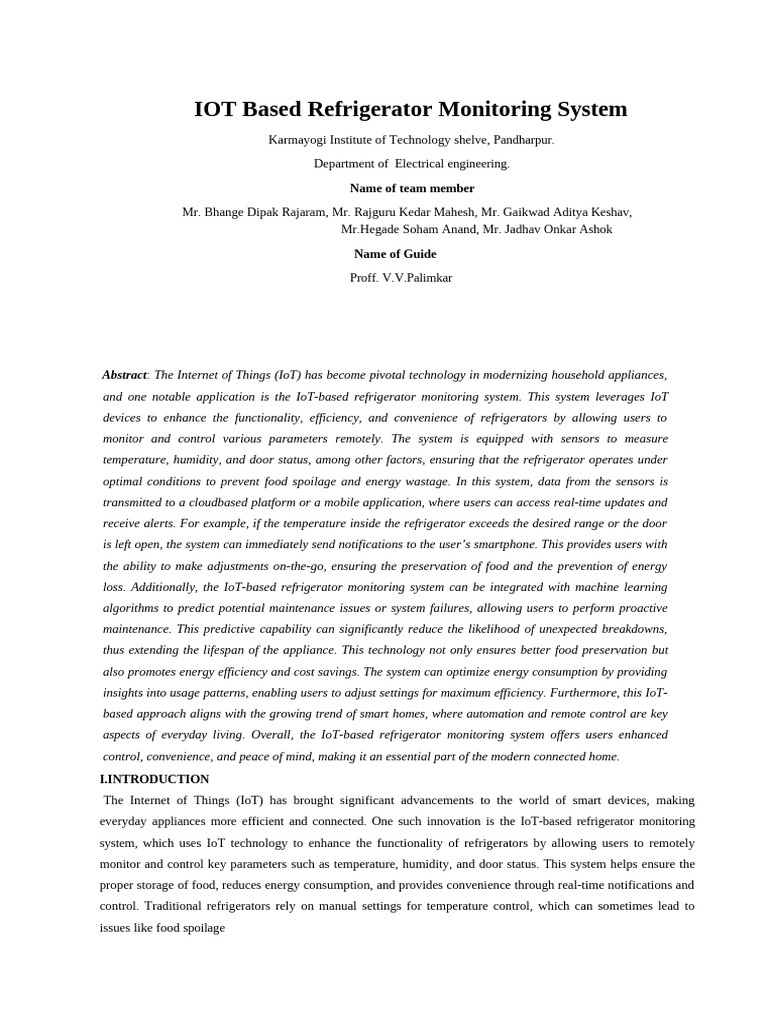 IOT Based Refrigerator Monitoring System

Karmayogi Institute of Technology shelve, Pandharpur.

Department of Electrical engineering.

Name of team member

Mr. Bhange Dipak Rajaram, Mr. Rajguru Kedar Mahesh, Mr. Gaikwad Aditya Keshav, Mr.Hegade Soham Anand, Mr. Jadhav Onkar Ashok

Name of Guide

Proff. V.V.Palimkar

Abstract: The Internet of Things (IoT) has become pivotal technology in modernizing household appliances, and one notable application is the IoT-based refrigerator monitoring system. This system leverages IoT devices to enhance the functionality, efficiency, and convenience of refrigerators by allowing users to monitor and control various parameters remotely. The system is equipped with sensors to measure temperature, humidity, and door status, among other factors, ensuring that the refrigerator operates under optimal conditions to prevent food spoilage and energy wastage. In this system, data from the sensors is transmitted to a cloudbased platform or a mobile application, where users can access real-time updates and receive alerts. For example, if the temperature inside the refrigerator exceeds the desired range or the door is left open, the system can immediately send notifications to the user's smartphone. This provides users with the ability to make adjustments on-the-go, ensuring the preservation of food and the prevention of energy loss. Additionally, the IoT-based refrigerator monitoring system can be integrated with machine learning algorithms to predict potential maintenance issues or system failures, allowing users to perform proactive maintenance. This predictive capability can significantly reduce the likelihood of unexpected breakdowns, thus extending the lifespan of the appliance. This technology not only ensures better food preservation but also promotes energy efficiency and cost savings. The system can optimize energy consumption by providing insights into usage patterns, enabling users to adjust settings for maximum efficiency. Furthermore, this IoT-based approach aligns with the growing trend of smart homes, where automation and remote control are key aspects of everyday living. Overall, the IoT-based refrigerator monitoring system offers users enhanced control, convenience, and peace of mind, making it an essential part of the modern connected home.

I.INTRODUCTION

The Internet of Things (IoT) has brought significant advancements to the world of smart devices, making everyday appliances more efficient and connected. One such innovation is the IoT-based refrigerator monitoring system, which uses IoT technology to enhance the functionality of refrigerators by allowing users to remotely monitor and control key parameters such as temperature, humidity, and door status. This system helps ensure the proper storage of food, reduces energy consumption, and provides convenience through real-time notifications and control. Traditional refrigerators rely on manual settings for temperature control, which can sometimes lead to issues like food spoilage